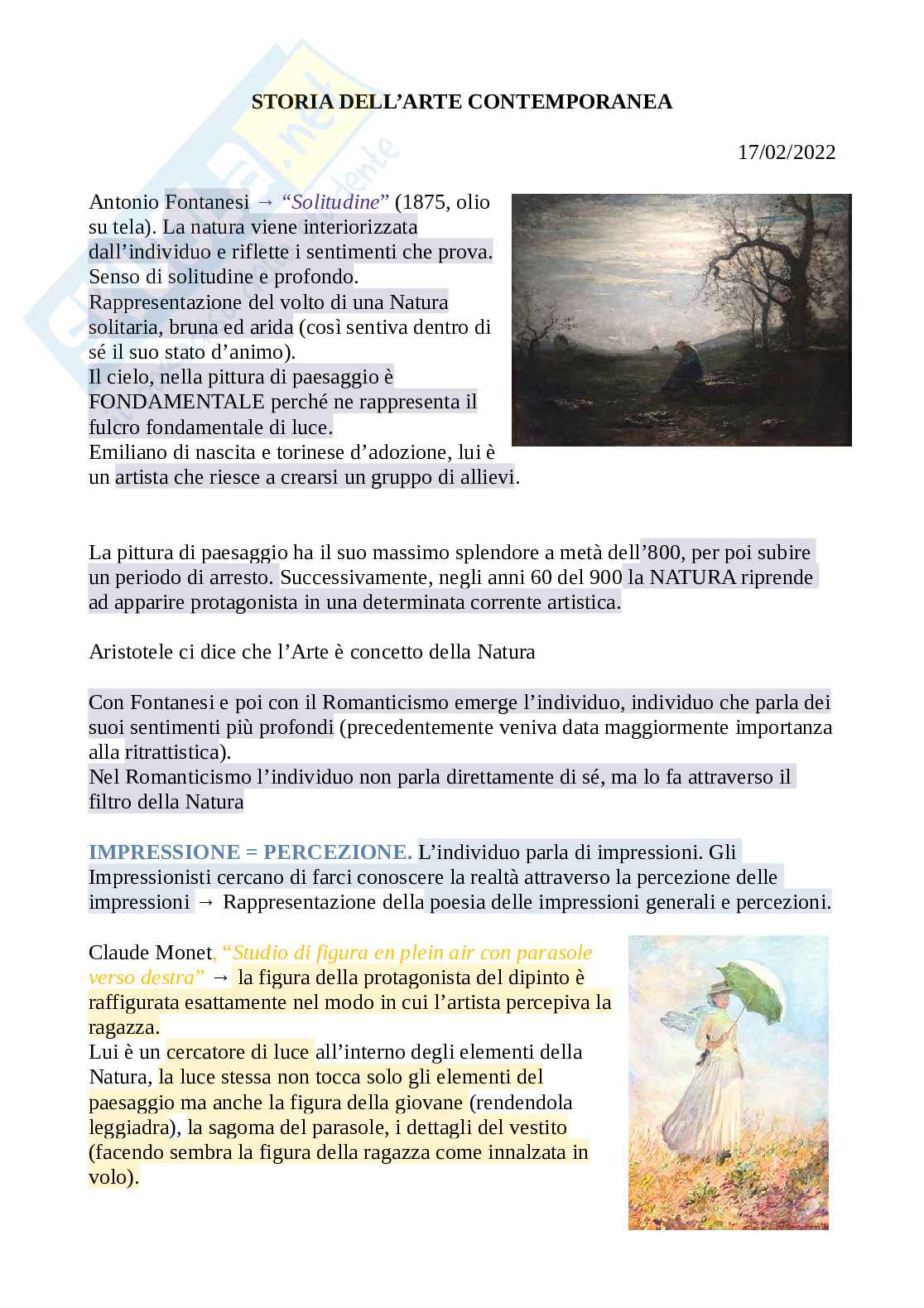 STORIA DELL'ARTE CONTEMPORANEA

17/02/2022

Antonio Fontanesi → "Solitudine" (1875, olio su tela). La natura viene interiorizzata dall'individuo e riflette i sentimenti che prova. Senso di solitudine e profondo. Rappresentazione del volto di una Natura solitaria, bruna ed arida (così sentiva dentro di sé il suo stato d'animo).
Il cielo, nella pittura di paesaggio è FONDAMENTALE perché ne rappresenta il fulcro fondamentale di luce.
Emiliano di nascita e torinese d'adozione, lui è un artista che riesce a crearsi un gruppo di allievi.

La pittura di paesaggio ha il suo massimo splendore a metà dell'800, per poi subire un periodo di arresto. Successivamente, negli anni 60 del 900 la NATURA riprende ad apparire protagonista in una determinata corrente artistica.

Aristotele ci dice che l'Arte è concetto della Natura

Con Fontanesi e poi con il Romanticismo emerge l'individuo, individuo che parla dei suoi sentimenti più profondi (precedentemente veniva data maggiormente importanza alla ritrattistica).
Nel Romanticismo l'individuo non parla direttamente di sé, ma lo fa attraverso il filtro della Natura

IMPRESSIONE = PERCEZIONE. L'individuo parla di impressioni. Gli Impressionisti cercano di farci conoscere la realtà attraverso la percezione delle impressioni → Rappresentazione della poesia delle impressioni generali e percezioni.

Claude Monet, "Studio di figura en plein air con parasole verso destra" → la figura della protagonista del dipinto è raffigurata esattamente nel modo in cui l'artista percepiva la ragazza.
Lui è un cercatore di luce all'interno degli elementi della Natura, la luce stessa non tocca solo gli elementi del paesaggio ma anche la figura della giovane (rendendola leggiadra), la sagoma del parasole, i dettagli del vestito (facendo sembra la figura della ragazza come innalzata in volo).